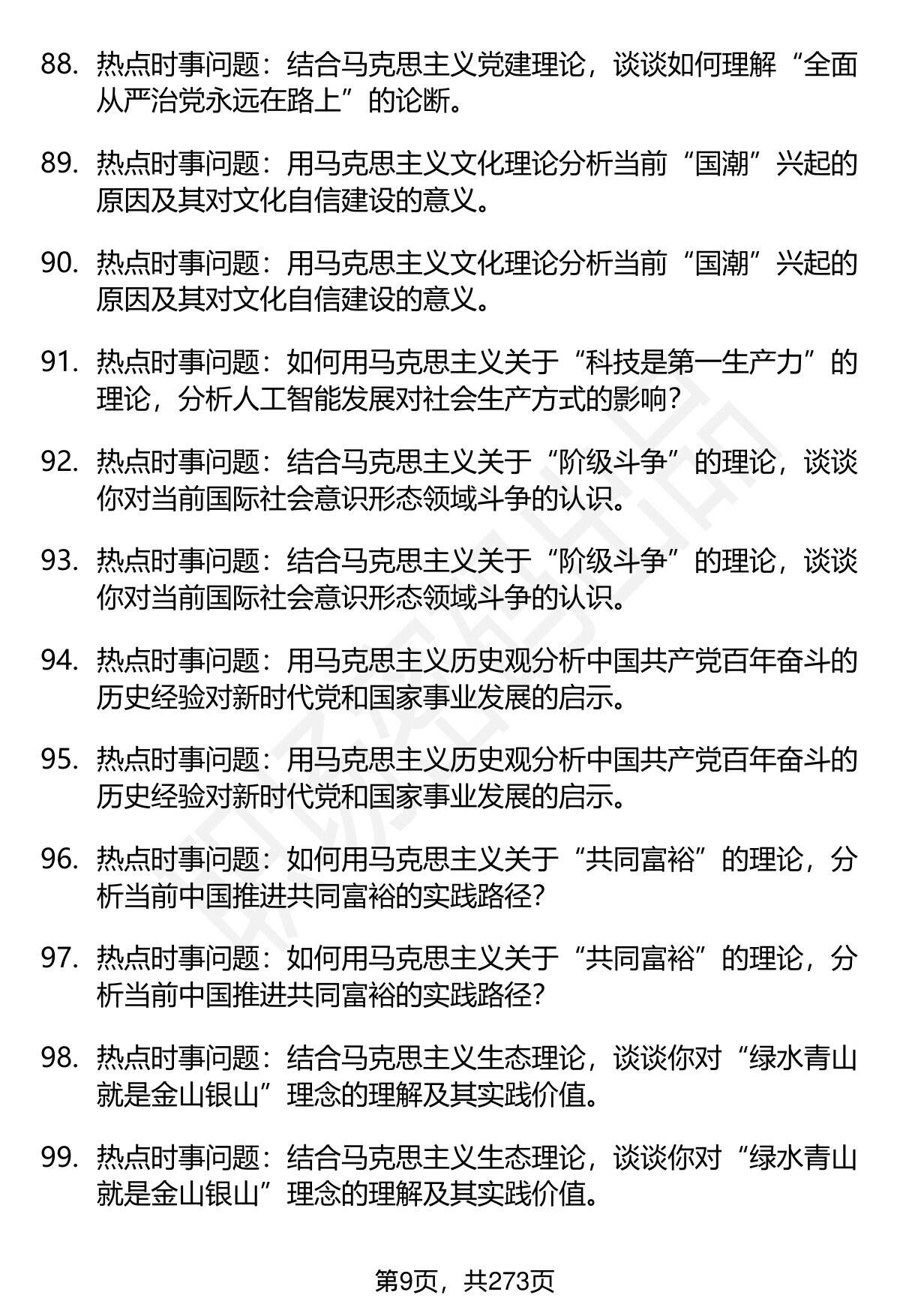 88. 热点时事问题：结合马克思主义党建理论，谈谈如何理解“全面从严治党永远在路上”的论断。

89. 热点时事问题：用马克思主义文化理论分析当前“国潮”兴起的原因及其对文化自信建设的意义。

90. 热点时事问题：用马克思主义文化理论分析当前“国潮”兴起的原因及其对文化自信建设的意义。

91. 热点时事问题：如何用马克思主义关于“科技是第一生产力”的理论，分析人工智能发展对社会生产方式的影响？

92. 热点时事问题：结合马克思主义关于“阶级斗争”的理论，谈谈你对当前国际社会意识形态领域斗争的认识。

93. 热点时事问题：结合马克思主义关于“阶级斗争”的理论，谈谈你对当前国际社会意识形态领域斗争的认识。

94. 热点时事问题：用马克思主义历史观分析中国共产党百年奋斗的历史经验对新时代党和国家事业发展的启示。

95. 热点时事问题：用马克思主义历史观分析中国共产党百年奋斗的历史经验对新时代党和国家事业发展的启示。

96. 热点时事问题：如何用马克思主义关于“共同富裕”的理论，分析当前中国推进共同富裕的实践路径？

97. 热点时事问题：如何用马克思主义关于“共同富裕”的理论，分析当前中国推进共同富裕的实践路径？

98. 热点时事问题：结合马克思主义生态理论，谈谈你对“绿水青山就是金山银山”理念的理解及其实践价值。

99. 热点时事问题：结合马克思主义生态理论，谈谈你对“绿水青山就是金山银山”理念的理解及其实践价值。

第9页，共273页